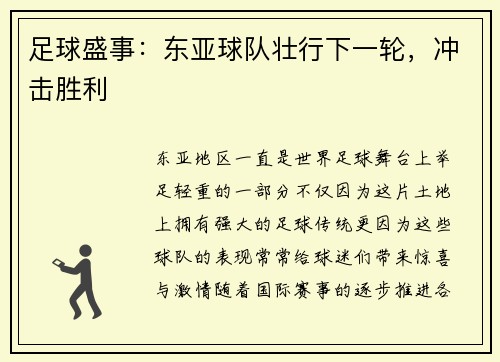 足球盛事：东亚球队壮行下一轮，冲击胜利

东亚地区一直是世界足球舞台上举足轻重的一部分不仅因为这片土地上拥有强大的足球传统更因为这些球队的表现常常给球迷们带来惊喜与激情随着国际赛事的逐步推进各